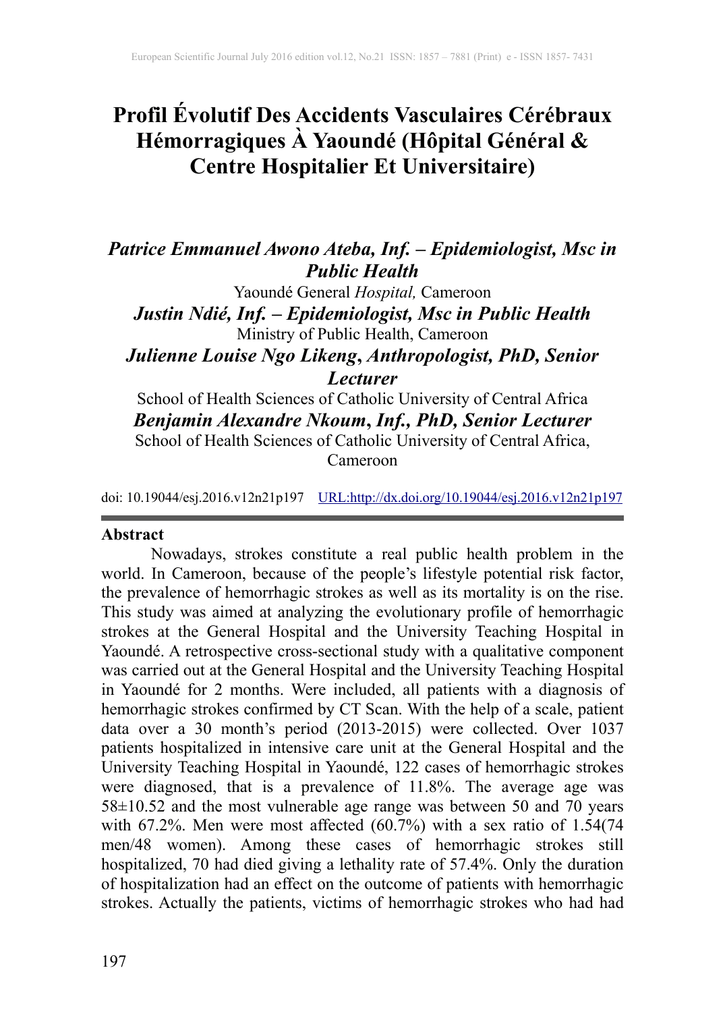 European Scientific Journal July 2016 edition vol.12, No.21 ISSN: 1857 – 7881 (Print) e - ISSN 1857- 7431

Profil Évolutif Des Accidents Vasculaires Cérébraux Hémorragiques À Yaoundé (Hôpital Général & Centre Hospitalier Et Universitaire)

Patrice Emmanuel Awono Ateba, Inf. – Epidemiologist, Msc in Public Health
Yaoundé General Hospital, Cameroon
Justin Ndié, Inf. – Epidemiologist, Msc in Public Health
Ministry of Public Health, Cameroon
Julienne Louise Ngo Likeng, Anthropologist, PhD, Senior Lecturer
School of Health Sciences of Catholic University of Central Africa
Benjamin Alexandre Nkoum, Inf., PhD, Senior Lecturer
School of Health Sciences of Catholic University of Central Africa, Cameroon

doi: 10.19044/esj.2016.v12n21p197 URL:http://dx.doi.org/10.19044/esj.2016.v12n21p197

Abstract
Nowadays, strokes constitute a real public health problem in the world. In Cameroon, because of the people's lifestyle potential risk factor, the prevalence of hemorrhagic strokes as well as its mortality is on the rise. This study was aimed at analyzing the evolutionary profile of hemorrhagic strokes at the General Hospital and the University Teaching Hospital in Yaoundé. A retrospective cross-sectional study with a qualitative component was carried out at the General Hospital and the University Teaching Hospital in Yaoundé for 2 months. Were included, all patients with a diagnosis of hemorrhagic strokes confirmed by CT Scan. With the help of a scale, patient data over a 30 month's period (2013-2015) were collected. Over 1037 patients hospitalized in intensive care unit at the General Hospital and the University Teaching Hospital in Yaoundé, 122 cases of hemorrhagic strokes were diagnosed, that is a prevalence of 11.8%. The average age was 58±10.52 and the most vulnerable age range was between 50 and 70 years with 67.2%. Men were most affected (60.7%) with a sex ratio of 1.54(74 men/48 women). Among these cases of hemorrhagic strokes still hospitalized, 70 had died giving a lethality rate of 57.4%. Only the duration of hospitalization had an effect on the outcome of patients with hemorrhagic strokes. Actually the patients, victims of hemorrhagic strokes who had had

197